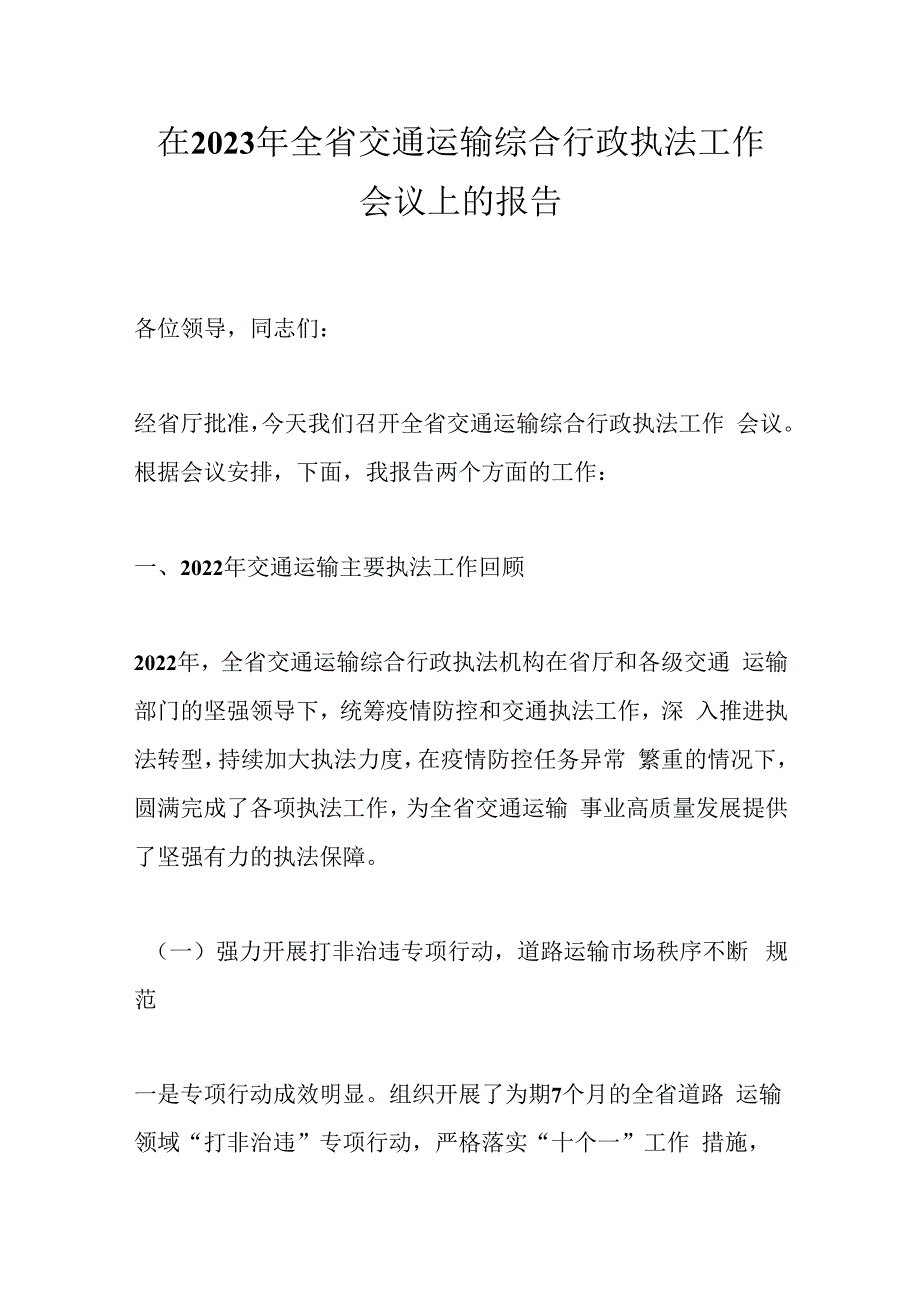 在2023年全省交通运输综合行政执法工作会议上的报告

各位领导，同志们：

经省厅批准，今天我们召开全省交通运输综合行政执法工作 会议。根据会议安排，下面，我报告两个方面的工作：

一、2022年交通运输主要执法工作回顾

2022年，全省交通运输综合行政执法机构在省厅和各级交通 运输部门的坚强领导下，统筹疫情防控和交通执法工作，深 入推进执法转型，持续加大执法力度，在疫情防控任务异常 繁重的情况下，圆满完成了各项执法工作，为全省交通运输 事业高质量发展提供了坚强有力的执法保障。

（一）强力开展打非治违专项行动，道路运输市场秩序不断 规范

一是专项行动成效明显。组织开展了为期7个月的全省道路 运输领域“打非治违”专项行动，严格落实“十个一”工作 措施，